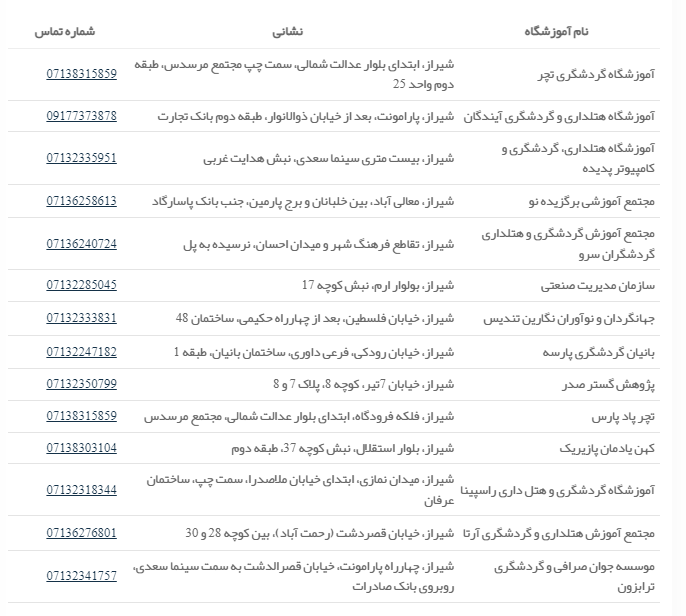 | نام آموزشگاه | نشانی | شماره تماس |
|---|---|---|
| آموزشگاه گردشگری تچر | شیراز، ابتدای بلوار عدالت شمالی، سمت چپ مجتمع مرسدس، طبقه دوم واحد 25 | 07138315859 |
| آموزشگاه هتلداری و گردشگری آیندگان | شیراز، پارامونت، بعد از خیابان ذوالانوار، طبقه دوم بانک تجارت | 09177373878 |
| آموزشگاه هتلداری، گردشگری و کامپیوتر پدیده | شیراز، بیست متری سینما سعدی، نبش هدایت غربی | 07132335951 |
| مجتمع آموزشی برگزیده نو | شیراز، معالی آباد، بین خلبانان و برج پارمین، جنب بانک پاسارگاد | 07136258613 |
| مجتمع آموزش گردشگری و هتلداری گردشگران سرو | شیراز، تقاطع فرهنگ شهر و میدان احسان، نرسیده به پل | 07136240724 |
| سازمان مدیریت صنعتی | شیراز، بولوار ارم، نبش کوچه 17 | 07132285045 |
| جهانگردان و نوآوران نگارین تندیس | شیراز، خیابان فلسطین، بعد از چهارراه حکیمی، ساختمان 48 | 07132333831 |
| بانیان گردشگری پارسه | شیراز، خیابان رودکی، فرعی داوری، ساختمان بانیان، طبقه 1 | 07132247182 |
| پژوهش گستر صدر | شیراز، خیابان 7تیر، کوچه 8، پلاک 7 و 8 | 07132350799 |
| تچر پاد پارس | شیراز، فلکه فرودگاه، ابتدای بلوار عدالت شمالی، مجتمع مرسدس | 07138315859 |
| کهن یادمان پازیریک | شیراز، بلوار استقلال، نبش کوچه 37، طبقه دوم | 07138303104 |
| آموزشگاه گردشگری و هتل داری راسپینا | شیراز، میدان نمازی، ابتدای خیابان ملاصدرا، سمت چپ، ساختمان عرفان | 07132318344 |
| مجتمع آموزش هتلداری و گردشگری آرتا | شیراز، خیابان قصردشت (رحمت آباد)، بین کوچه 28 و 30 | 07136276801 |
| موسسه جوان صرافی و گردشگری ترابزون | شیراز، چهارراه پارامونت، خیابان قصرالدشت به سمت سینما سعدی، روبروی بانک صادرات | 07132341757 |